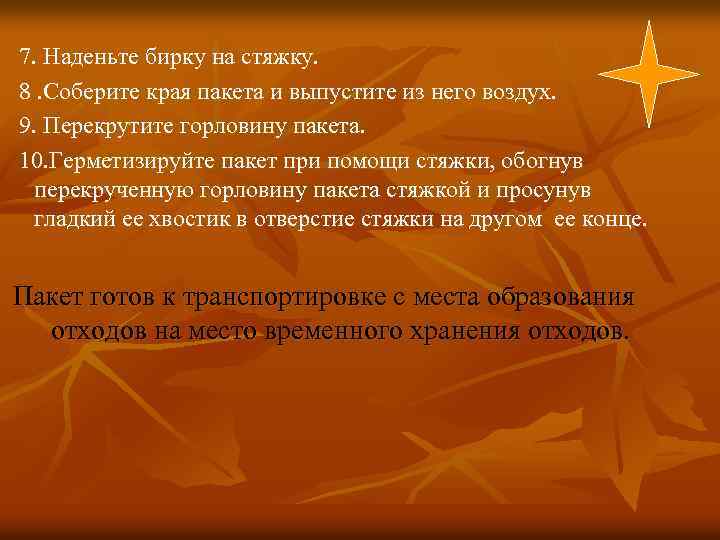 7. Наденьте бирку на стяжку.

8 .Соберите края пакета и выпустите из него воздух.

9. Перекрутите горловину пакета.

10.Герметизируйте пакет при помощи стяжки, обогнув перекрученную горловину пакета стяжкой и просунув гладкий ее хвостик в отверстие стяжки на другом ее конце.

Пакет готов к транспортировке с места образования отходов на место временного хранения отходов.